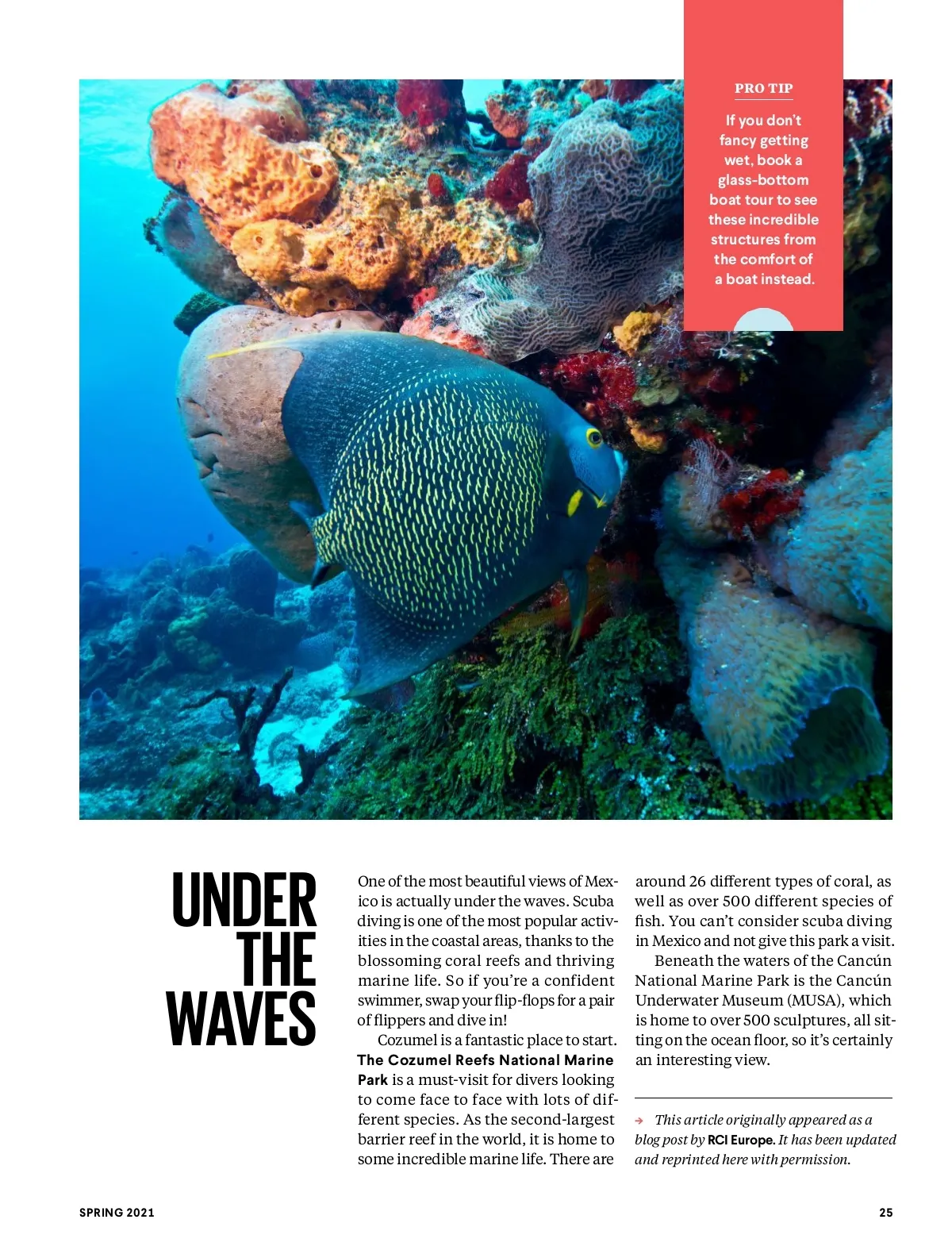 PRO TIP

If you don't fancy getting wet, book a glass-bottom boat tour to see these incredible structures from the comfort of a boat instead.

UNDER THE WAVES

One of the most beautiful views of Mexico is actually under the waves. Scuba diving is one of the most popular activities in the coastal areas, thanks to the blossoming coral reefs and thriving marine life. So if you're a confident swimmer, swap your flip-flops for a pair of flippers and dive in!

Cozumel is a fantastic place to start. The Cozumel Reefs National Marine Park is a must-visit for divers looking to come face to face with lots of different species. As the second-largest barrier reef in the world, it is home to some incredible marine life. There are around 26 different types of coral, as well as over 500 different species of fish. You can't consider scuba diving in Mexico and not give this park a visit.

Beneath the waters of the Cancún National Marine Park is the Cancún Underwater Museum (MUSA), which is home to over 500 sculptures, all sitting on the ocean floor, so it's certainly an interesting view.

→ This article originally appeared as a blog post by RCI Europe. It has been updated and reprinted here with permission.

SPRING 2021

25